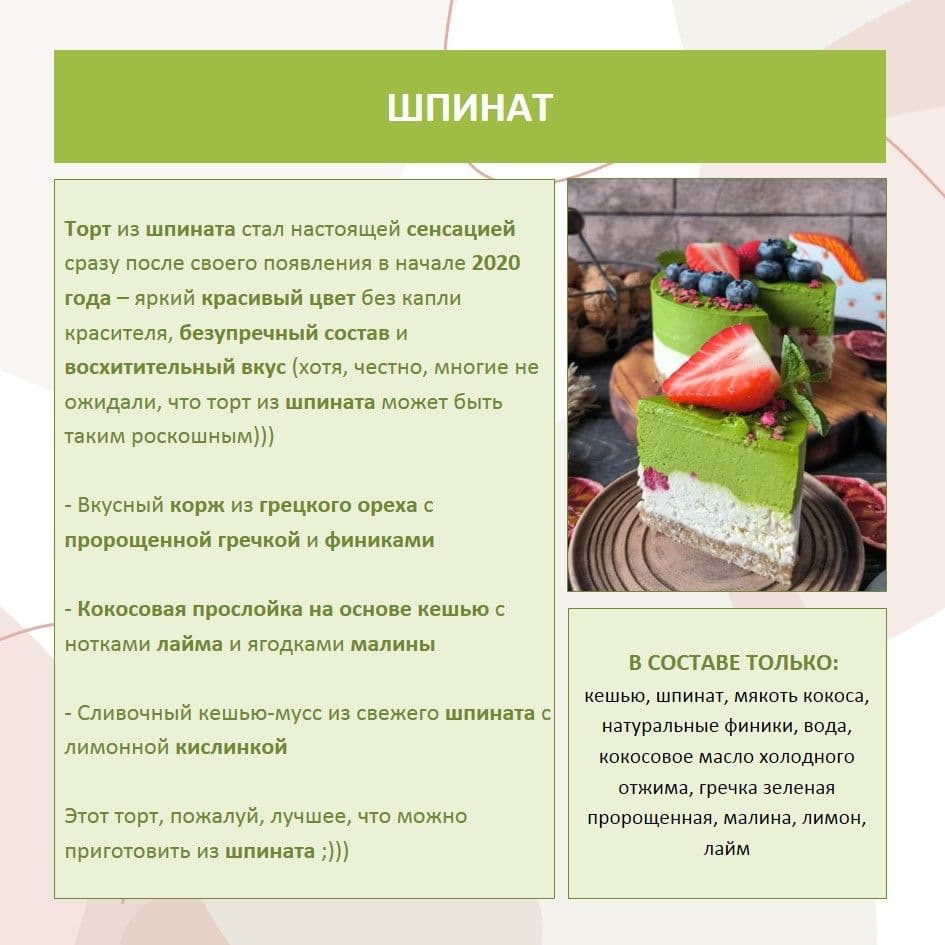 ШПИНАТ

Торт из шпината стал настоящей сенсацией сразу после своего появления в начале 2020 года – яркий красивый цвет без капли красителя, безупречный состав и восхитительный вкус (хотя, честно, многие не ожидали, что торт из шпината может быть таким роскошным)))

- Вкусный корж из грецкого ореха с пророщенной гречкой и финиками

- Кокосовая прослойка на основе кешью с нотками лайма и ягодками малины

- Сливочный кешью-мусс из свежего шпината с лимонной кислинкой

Этот торт, пожалуй, лучшее, что можно приготовить из шпината ;)))

В СОСТАВЕ ТОЛЬКО:
кешью, шпинат, мякоть кокоса, натуральные финики, вода, кокосовое масло холодного отжима, гречка зеленая пророщенная, малина, лимон, лайм